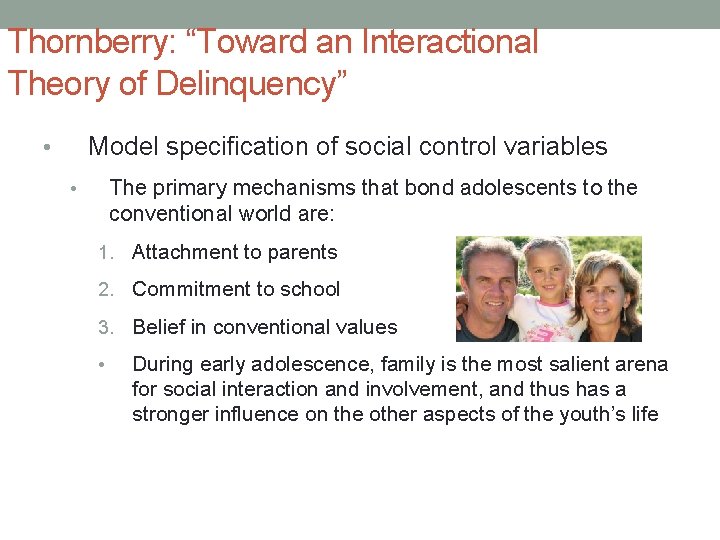 Thornberry: “Toward an Interactional Theory of Delinquency”

• Model specification of social control variables

• The primary mechanisms that bond adolescents to the conventional world are:

1. Attachment to parents

2. Commitment to school

3. Belief in conventional values

• During early adolescence, family is the most salient arena for social interaction and involvement, and thus has a stronger influence on the other aspects of the youth’s life